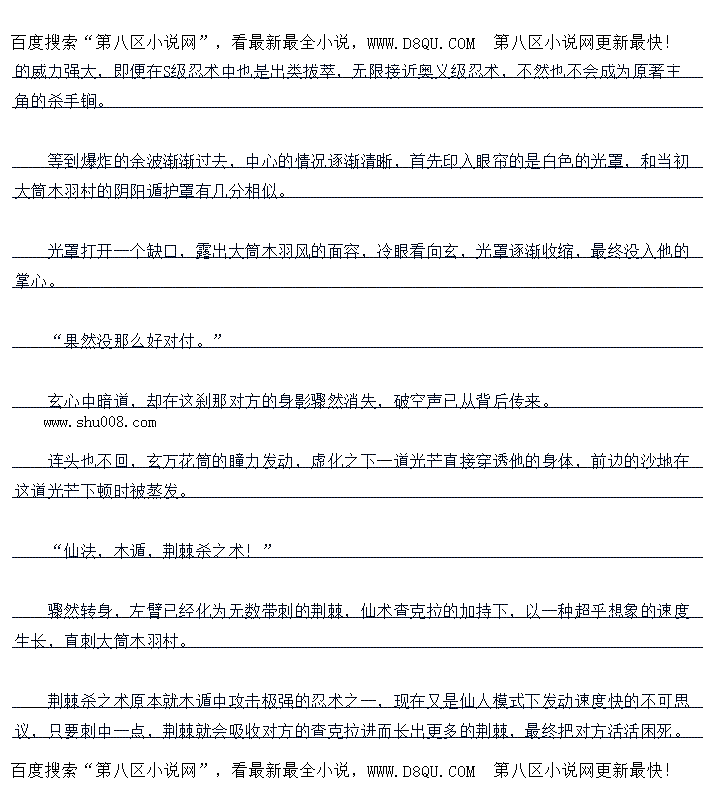 百度搜索“第八区小说网”，看最新最全小说，WWW.D8QU.COM 第八区小说网更新最快!

的威力强大，即便在S级忍术中也是出类拔萃，无限接近奥义级忍术，不然也不会成为原著主角的杀手锏。

等到爆炸的余波渐渐过去，中心的情况逐渐清晰，首先印入眼帘的是白色的光罩，和当初大筒木羽村的阴阳遁护罩有几分相似。

光罩打开一个缺口，露出大筒木羽风的面容，冷眼看向玄，光罩逐渐收缩，最终没入他的掌心。

“果然没那么好对付。”

玄心中暗道，却在这刹那对方的身影骤然消失，破空声已从背后传来。

www.shu008.com

连头也不回，玄万花筒的瞳力发动，虚化之下一道光芒直接穿透他的身体，前边的沙地在这道光芒下顿时被蒸发。

“仙法，木遁，荆棘杀之术！”

骤然转身，左臂已经化为无数带刺的荆棘，仙术查克拉的加持下，以一种超乎想象的速度生长，直刺大筒木羽村。

荆棘杀之术原本就木遁中攻击极强的忍术之一，现在又是仙人模式下发动速度快的不可思议，只要刺中一点，荆棘就会吸收对方的查克拉进而长出更多的荆棘，最终把对方活活困死。

百度搜索“第八区小说网”，看最新最全小说，WWW.D8QU.COM 第八区小说网更新最快!